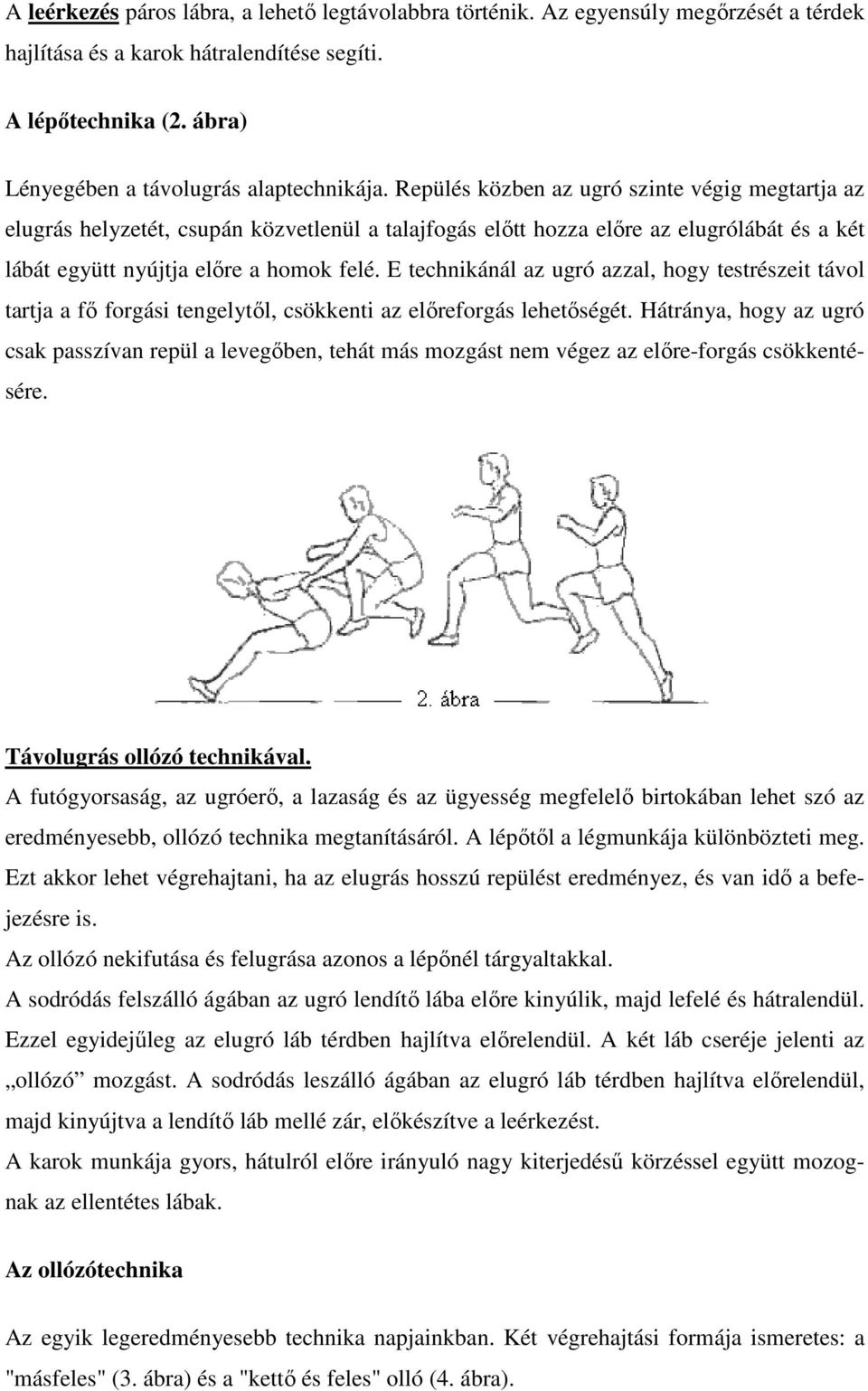 A leérkezés páros lábra, a lehető legtávolabbra történik. Az egyensúly megőrzését a térdek hajlítása és a karok hátralendítése segíti.

A lépőtechnika (2. ábra)

Lényegében a távolugrás alaptechnikája. Repülés közben az ugró szinte végig megtartja az elugrás helyzetét, csupán közvetlenül a talajfogás előtt hozza előre az elugrólábát és a két lábát együtt nyújtja előre a homok felé. E technikánál az ugró azzal, hogy testrészeit távol tartja a fő forgási tengelytől, csökkenti az előreforgás lehetőségét. Hátránya, hogy az ugró csak passzívan repül a levegőben, tehát más mozgást nem végez az előre-forgás csökkentésére.

2. ábra

Távolugrás ollózó technikával.
A futógyorsaság, az ugróerő, a lazaság és az ügyesség megfelelő birtokában lehet szó az eredményesebb, ollózó technika megtanításáról. A lépőtől a légmunkája különbözteti meg. Ezt akkor lehet végrehajtani, ha az elugrás hosszú repülést eredményez, és van idő a befejezésre is.
Az ollózó nekifutása és felugrása azonos a lépőnél tárgyaltakkal.
A sodródás felszálló ágában az ugró lendítő lába előre kinyúlik, majd lefelé és hátralendül. Ezzel egyidejűleg az elugró láb térdben hajlítva előrelendül. A két láb cseréje jelenti az „ollózó” mozgást. A sodródás leszálló ágában az elugró láb térdben hajlítva előrelendül, majd kinyújtva a lendítő láb mellé zár, előkészítve a leérkezést.
A karok munkája gyors, hátulról előre irányuló nagy kiterjedésű körzéssel együtt mozognak az ellentétes lábak.

Az ollózótechnika

Az egyik legeredményesebb technika napjainkban. Két végrehajtási formája ismeretes: a "másfeles" (3. ábra) és a "kettő és feles" olló (4. ábra).